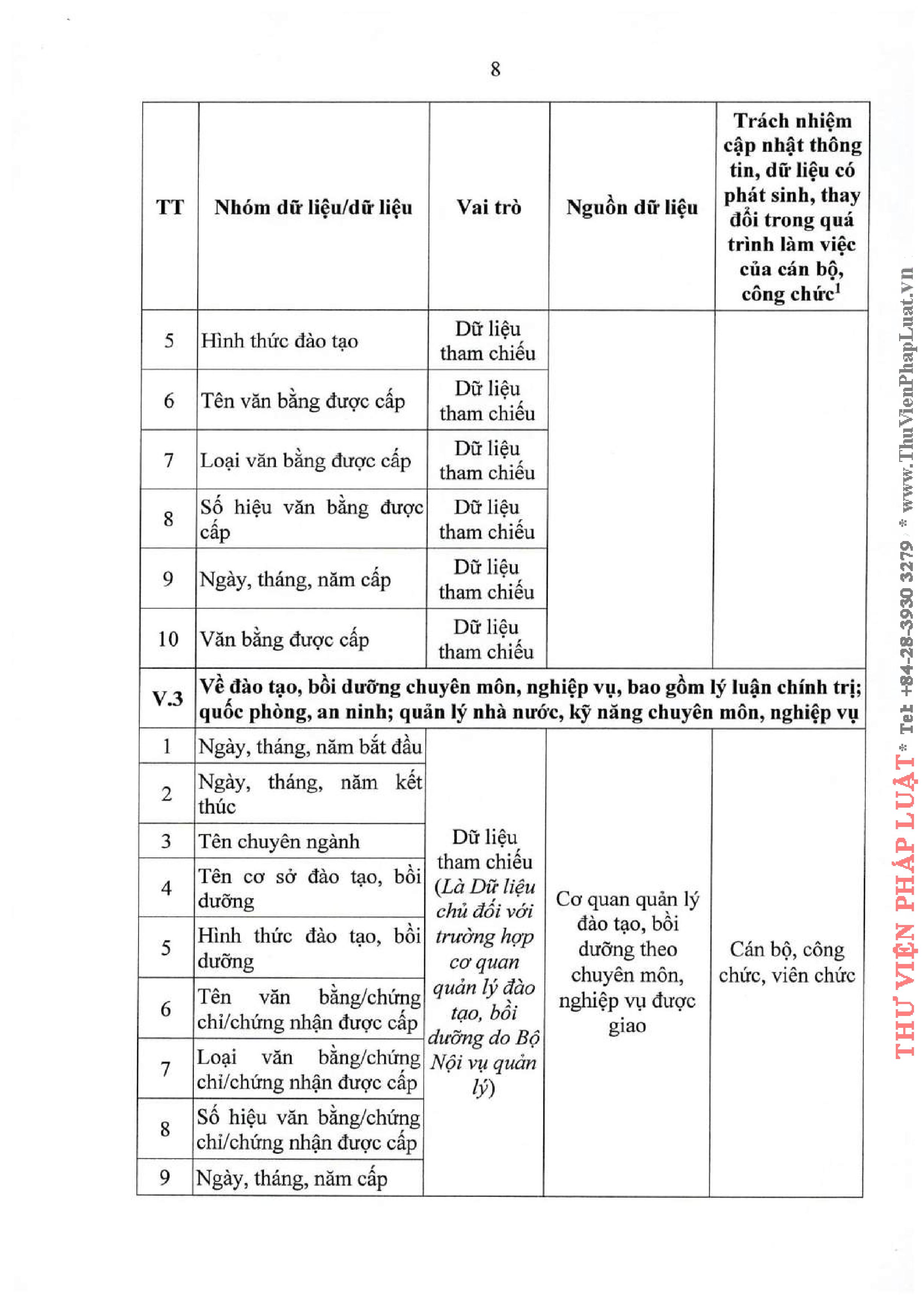 8

| TT | Nhóm dữ liệu/dữ liệu | Vai trò | Nguồn dữ liệu | Trách nhiệm cập nhật thông tin, dữ liệu có phát sinh, thay đổi trong quá trình làm việc của cán bộ, công chức$^1$ |
|---|---|---|---|---|
| 5 | Hình thức đào tạo | Dữ liệu tham chiếu | | |
| 6 | Tên văn bằng được cấp | Dữ liệu tham chiếu | | |
| 7 | Loại văn bằng được cấp | Dữ liệu tham chiếu | | |
| 8 | Số hiệu văn bằng được cấp | Dữ liệu tham chiếu | | |
| 9 | Ngày, tháng, năm cấp | Dữ liệu tham chiếu | | |
| 10 | Văn bằng được cấp | Dữ liệu tham chiếu | | |
| V.3 | Về đào tạo, bồi dưỡng chuyên môn, nghiệp vụ, bao gồm lý luận chính trị; quốc phòng, an ninh; quản lý nhà nước, kỹ năng chuyên môn, nghiệp vụ | | | |
| 1 | Ngày, tháng, năm bắt đầu | Dữ liệu tham chiếu (Là Dữ liệu chủ đối với trường hợp cơ quan quản lý đào tạo, bồi dưỡng do Bộ Nội vụ quản lý) | Cơ quan quản lý đào tạo, bồi dưỡng theo chuyên môn, nghiệp vụ được giao | Cán bộ, công chức, viên chức |
| 2 | Ngày, tháng, năm kết thúc | | | |
| 3 | Tên chuyên ngành | | | |
| 4 | Tên cơ sở đào tạo, bồi dưỡng | | | |
| 5 | Hình thức đào tạo, bồi dưỡng | | | |
| 6 | Tên văn bằng/chứng chỉ/chứng nhận được cấp | | | |
| 7 | Loại văn bằng/chứng chỉ/chứng nhận được cấp | | | |
| 8 | Số hiệu văn bằng/chứng chỉ/chứng nhận được cấp | | | |
| 9 | Ngày, tháng, năm cấp | | | |

THƯ VIỆN PHÁP LUẬT * Tel +84-28-3930 3279 * www.ThuVienPhapLuat.vn